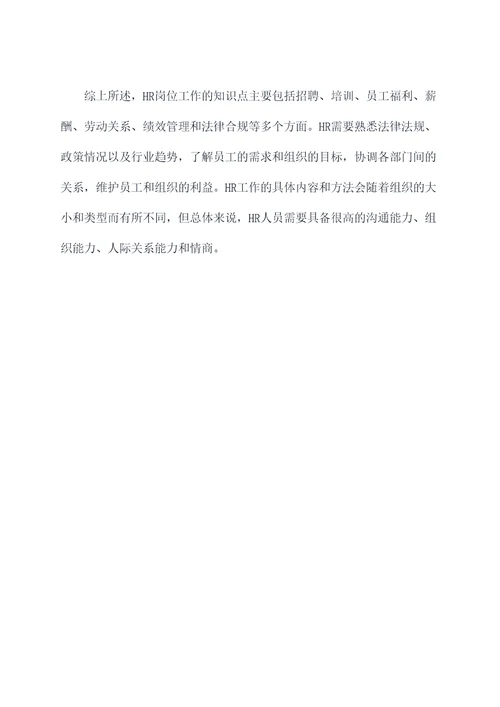 综上所述，HR岗位工作的知识点主要包括招聘、培训、员工福利、薪酬、劳动关系、绩效管理和法律合规等多个方面。HR需要熟悉法律法规、政策情况以及行业趋势，了解员工的需求和组织的目标，协调各部门间的关系，维护员工和组织的利益。HR工作的具体内容和方法会随着组织的大小和类型而有所不同，但总体来说，HR人员需要具备很高的沟通能力、组织能力、人际关系能力和情商。